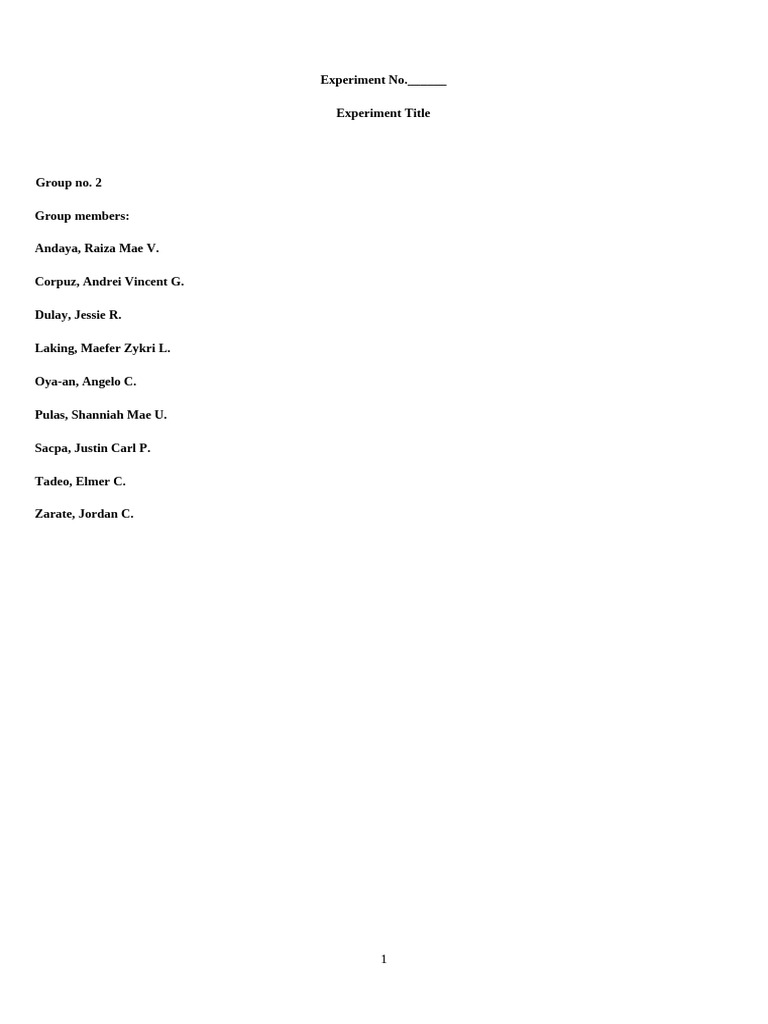 Experiment No.______

Experiment Title

Group no. 2

Group members:

Andaya, Raiza Mae V.

Corpuz, Andrei Vincent G.

Dulay, Jessie R.

Laking, Maefer Zykri L.

Oya-an, Angelo C.

Pulas, Shanniah Mae U.

Sacpa, Justin Carl P.

Tadeo, Elmer C.

Zarate, Jordan C.

1